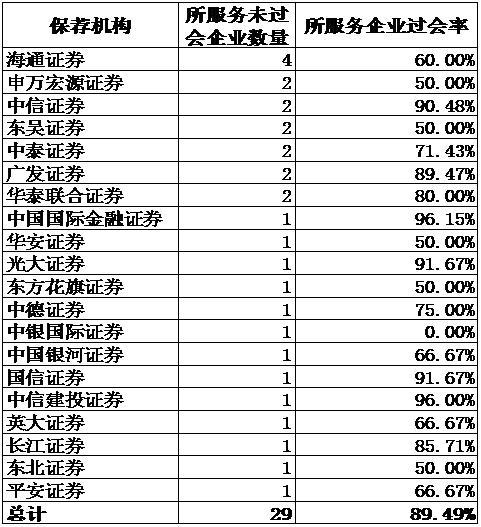 | 保荐机构 | 所服务未过会企业数量 | 所服务企业过会率 |
|---|---|---|
| 海通证券 | 4 | 60.00% |
| 申万宏源证券 | 2 | 50.00% |
| 中信证券 | 2 | 90.48% |
| 东吴证券 | 2 | 50.00% |
| 中泰证券 | 2 | 71.43% |
| 广发证券 | 2 | 89.47% |
| 华泰联合证券 | 2 | 80.00% |
| 中国国际金融证券 | 1 | 96.15% |
| 华安证券 | 1 | 50.00% |
| 光大证券 | 1 | 91.67% |
| 东方花旗证券 | 1 | 50.00% |
| 中德证券 | 1 | 75.00% |
| 中银国际证券 | 1 | 0.00% |
| 中国银河证券 | 1 | 66.67% |
| 国信证券 | 1 | 91.67% |
| 中信建投证券 | 1 | 96.00% |
| 英大证券 | 1 | 66.67% |
| 长江证券 | 1 | 85.71% |
| 东北证券 | 1 | 50.00% |
| 平安证券 | 1 | 66.67% |
| 总计 | 29 | 89.49% |